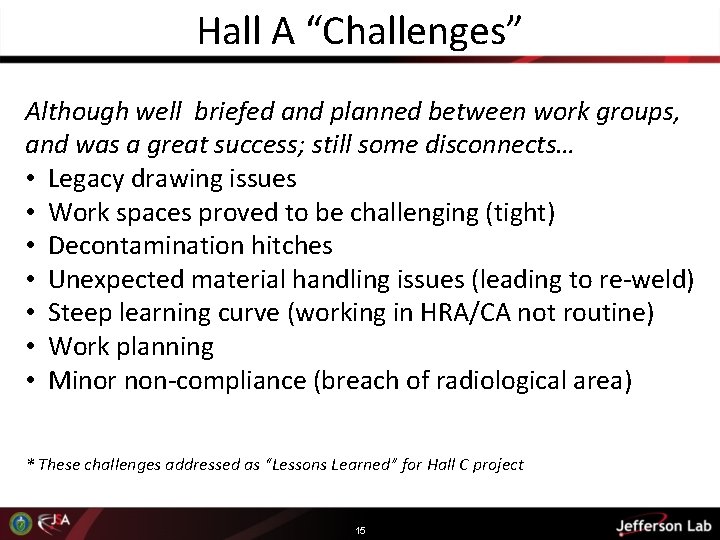 Hall A “Challenges”

Although well  briefed and planned between work groups, and was a great success; still some disconnects…
• Legacy drawing issues
• Work spaces proved to be challenging (tight)
• Decontamination hitches
• Unexpected material handling issues (leading to re-weld)
• Steep learning curve (working in HRA/CA not routine)
• Work planning
• Minor non-compliance (breach of radiological area)

* These challenges addressed as “Lessons Learned” for Hall C project

JSA

15

Jefferson Lab